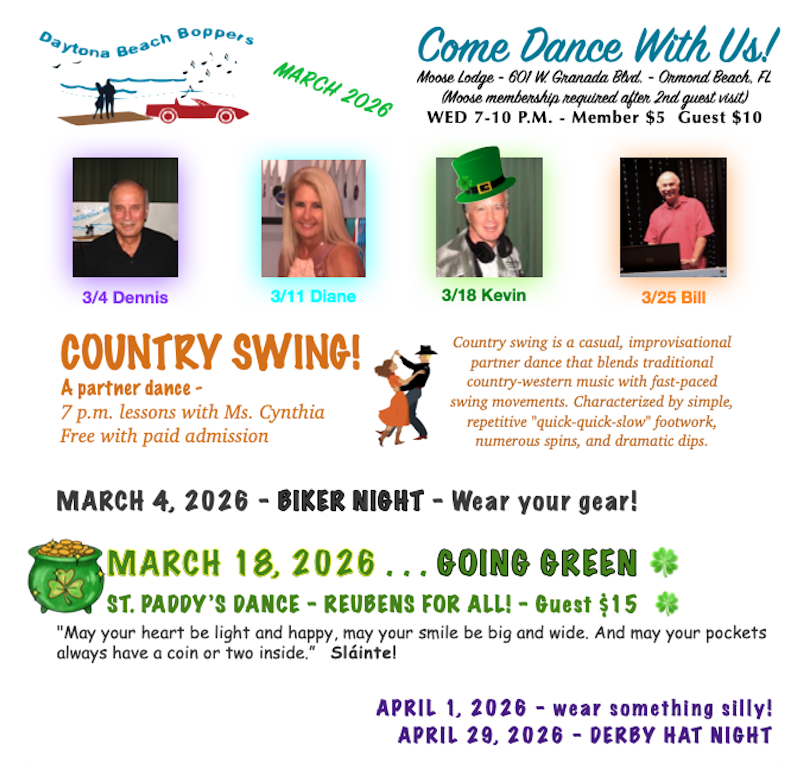 Daytona Beach Boppers

MARCH 2026

Come Dance With Us!
Moose Lodge - 601 W. Granada Blvd. - Ormond Beach, FL
(Moose membership required after 2nd guest visit)
WED 7-10 P.M. - Member $5 Guest $10

3/4 Dennis

3/11 Diane

3/18 Kevin

3/25 Bill

COUNTRY SWING!
A partner dance -
7 p.m. lessons with Ms. Cynthia
Free with paid admission

Country swing is a casual, improvisational partner dance that blends traditional country-western music with fast-paced swing movements. Characterized by simple, repetitive "quick-quick-slow" footwork, numerous spins, and dramatic dips.

MARCH 4, 2026 - BIKER NIGHT - Wear your gear!

MARCH 18, 2026 . . . GOING GREEN
ST. PADDY'S DANCE - REUBENS FOR ALL! - Guest $15

"May your heart be light and happy, may your smile be big and wide. And may your pockets always have a coin or two inside." Sláinte!

APRIL 1, 2026 - wear something silly!
APRIL 29, 2026 - DERBY HAT NIGHT